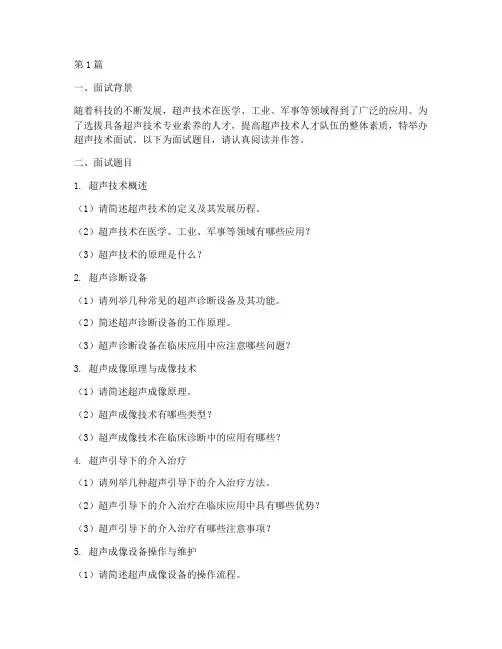 第1篇

一、面试背景

随着科技的不断发展，超声技术在医学、工业、军事等领域得到了广泛的应用。为了选拔具备超声技术专业素养的人才，提高超声技术人才队伍的整体素质，特举办超声技术面试。以下为面试题目，请认真阅读并作答。

二、面试题目

1. 超声技术概述

（1）请简述超声技术的定义及其发展历程。

（2）超声技术在医学、工业、军事等领域有哪些应用？

（3）超声技术的原理是什么？

2. 超声诊断设备

（1）请列举几种常见的超声诊断设备及其功能。

（2）简述超声诊断设备的工作原理。

（3）超声诊断设备在临床应用中应注意哪些问题？

3. 超声成像原理与成像技术

（1）请简述超声成像原理。

（2）超声成像技术有哪些类型？

（3）超声成像技术在临床诊断中的应用有哪些？

4. 超声引导下的介入治疗

（1）请列举几种超声引导下的介入治疗方法。

（2）超声引导下的介入治疗在临床应用中具有哪些优势？

（3）超声引导下的介入治疗有哪些注意事项？

5. 超声成像设备操作与维护

（1）请简述超声成像设备的操作流程。